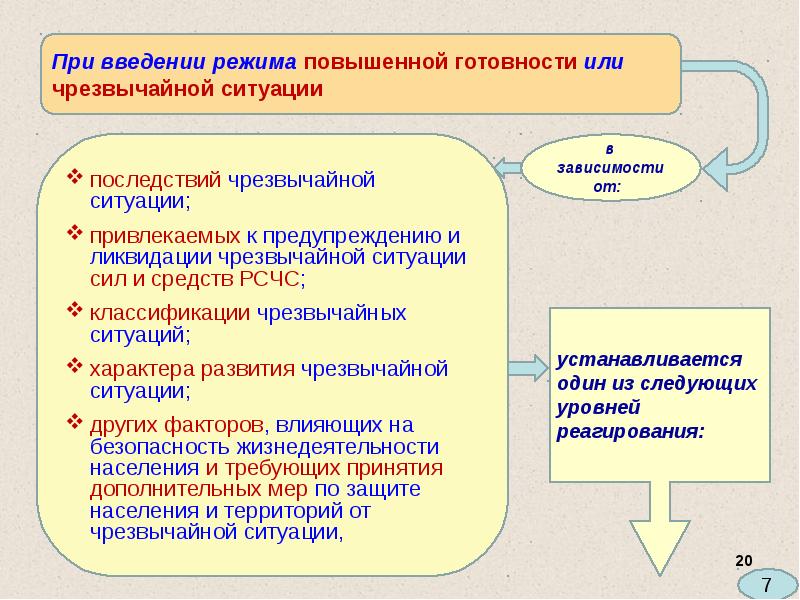 При введении режима повышенной готовности или чрезвычайной ситуации

в зависимости от:

❖ последствий чрезвычайной ситуации;

❖ привлекаемых к предупреждению и ликвидации чрезвычайной ситуации сил и средств РСЧС;

❖ классификации чрезвычайных ситуаций;

❖ характера развития чрезвычайной ситуации;

❖ других факторов, влияющих на безопасность жизнедеятельности населения и требующих принятия дополнительных мер по защите населения и территорий от чрезвычайной ситуации,

устанавливается один из следующих уровней реагирования:

20

7